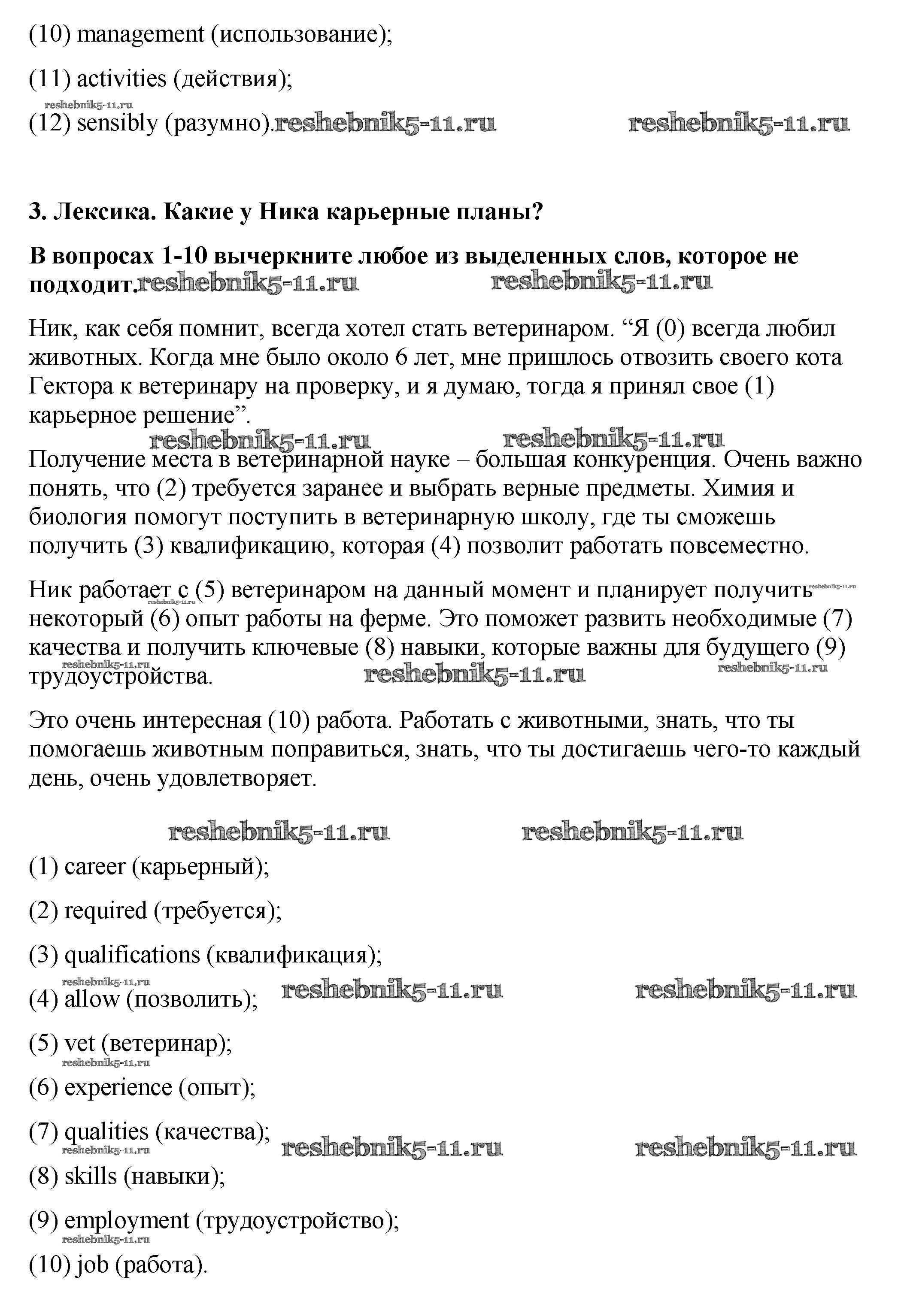 (10) management (использование);

(11) activities (действия);

reshebnik5-11.ru

(12) sensibly (разумно). reshebnik5-11.ru reshebnik5-11.ru

**3. Лексика. Какие у Ника карьерные планы?**

**В вопросах 1-10 вычеркните любое из выделенных слов, которое не подходит.** reshebnik5-11.ru reshebnik5-11.ru

Ник, как себя помнит, всегда хотел стать ветеринаром. “Я (0) всегда любил животных. Когда мне было около 6 лет, мне пришлось отвозить своего кота Гектора к ветеринару на проверку, и я думаю, тогда я принял свое (1) карьерное решение”.

reshebnik5-11.ru reshebnik5-11.ru

Получение места в ветеринарной науке – большая конкуренция. Очень важно понять, что (2) требуется заранее и выбрать верные предметы. Химия и биология помогут поступить в ветеринарную школу, где ты сможешь получить (3) квалификацию, которая (4) позволит работать повсеместно.

Ник работает с (5) ветеринаром на данный момент и планирует получить некоторый (6) опыт работы на ферме. Это поможет развить необходимые (7) качества и получить ключевые (8) навыки, которые важны для будущего (9) трудоустройства.

reshebnik5-11.ru reshebnik5-11.ru reshebnik5-11.ru reshebnik5-11.ru reshebnik5-11.ru

Это очень интересная (10) работа. Работать с животными, знать, что ты помогаешь животным поправиться, знать, что ты достигаешь чего-то каждый день, очень удовлетворяет.

reshebnik5-11.ru reshebnik5-11.ru

(1) career (карьерный);

(2) required (требуется);

(3) qualifications (квалификация);

reshebnik5-11.ru

(4) allow (позволить); reshebnik5-11.ru reshebnik5-11.ru

(5) vet (ветеринар);

reshebnik5-11.ru

(6) experience (опыт);

(7) qualities (качества); reshebnik5-11.ru reshebnik5-11.ru

reshebnik5-11.ru

(8) skills (навыки);

(9) employment (трудоустройство);

reshebnik5-11.ru

(10) job (работа).